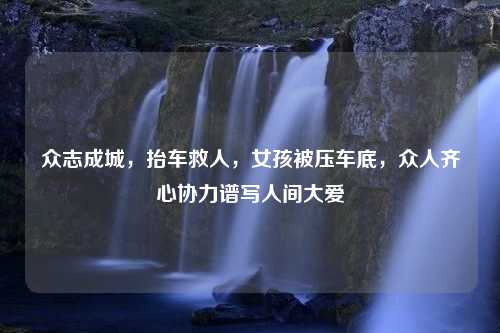 众志成城，抬车救人，女孩被压车底，众人齐心协力谱写人间大爱